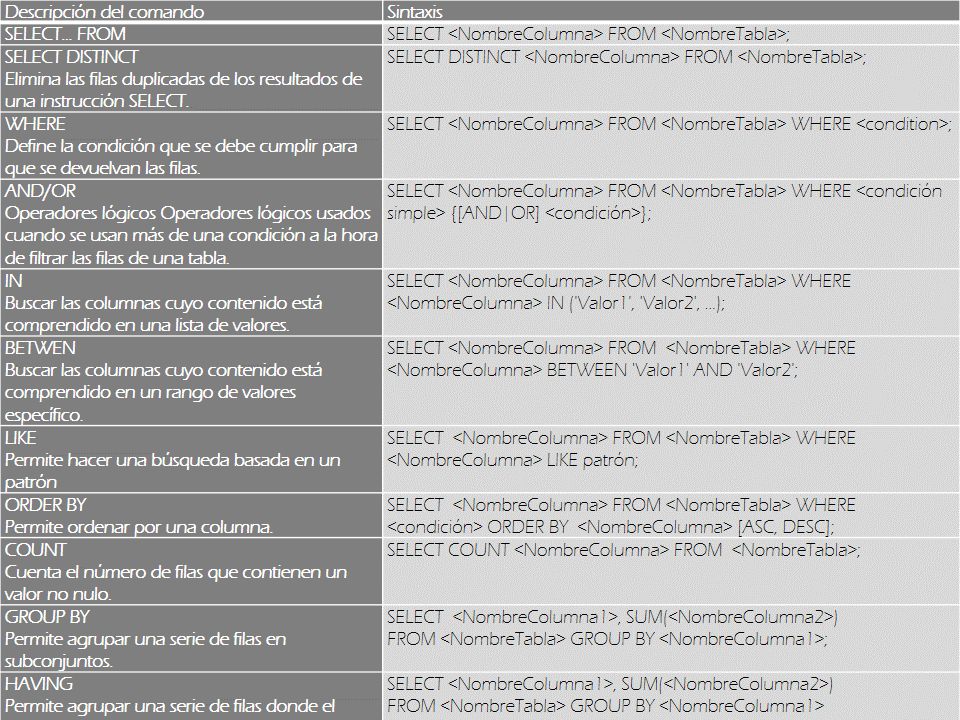 | Descripción del comando | Sintaxis |
|---|---|
| SELECT... FROM | SELECT <NombreColumna> FROM <NombreTabla>; |
| SELECT DISTINCT Elimina las filas duplicadas de los resultados de una instrucción SELECT. | SELECT DISTINCT <NombreColumna> FROM <NombreTabla>; |
| WHERE Define la condición que se debe cumplir para que se devuelvan las filas. | SELECT <NombreColumna> FROM <NombreTabla> WHERE <condition>; |
| AND/OR Operadores lógicos Operadores lógicos usados cuando se usan más de una condición a la hora de filtrar las filas de una tabla. | SELECT <NombreColumna> FROM <NombreTabla> WHERE <condición simple> {[AND\|OR] <condición>}; |
| IN Buscar las columnas cuyo contenido está comprendido en una lista de valores. | SELECT <NombreColumna> FROM <NombreTabla> WHERE <NombreColumna> IN ('Valor1', 'Valor2', ...); |
| BETWEN Buscar las columnas cuyo contenido está comprendido en un rango de valores específico. | SELECT <NombreColumna> FROM <NombreTabla> WHERE <NombreColumna> BETWEEN 'Valor1' AND 'Valor2'; |
| LIKE Permite hacer una búsqueda basada en un patrón | SELECT <NombreColumna> FROM <NombreTabla> WHERE <NombreColumna> LIKE patrón; |
| ORDER BY Permite ordenar por una columna. | SELECT <NombreColumna> FROM <NombreTabla> WHERE <condición> ORDER BY <NombreColumna> [ASC, DESC]; |
| COUNT Cuenta el número de filas que contienen un valor no nulo. | SELECT COUNT <NombreColumna> FROM <NombreTabla>; |
| GROUP BY Permite agrupar una serie de filas en subconjuntos. | SELECT <NombreColumna1>, SUM(<NombreColumna2>) FROM <NombreTabla> GROUP BY <NombreColumna1>; |
| HAVING Permite agrupar una serie de filas donde el | SELECT <NombreColumna1>, SUM(<NombreColumna2>) FROM <NombreTabla> GROUP BY <NombreColumna1> |